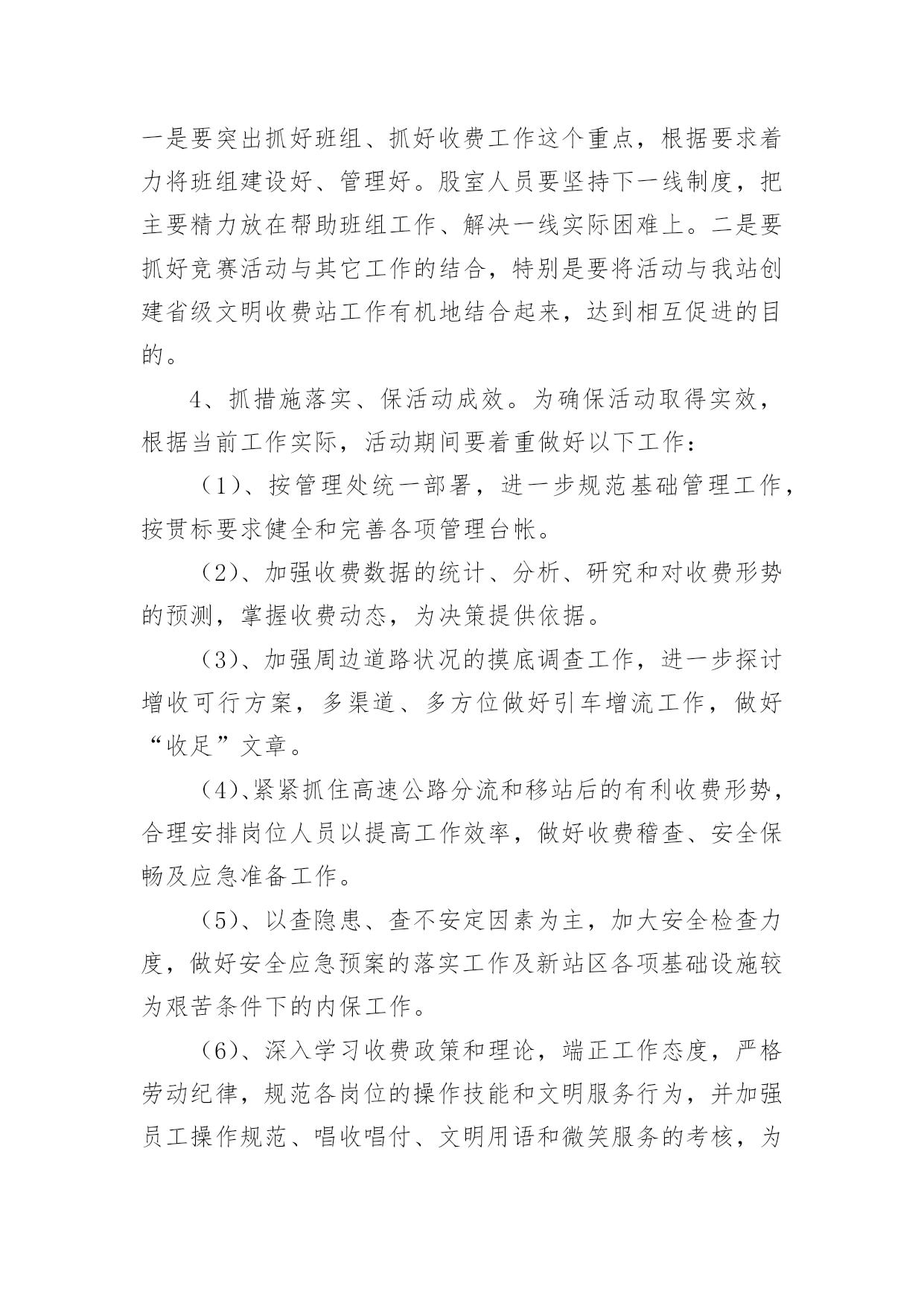 一是要突出抓好班组、抓好收费工作这个重点，根据要求着力将班组建设好、管理好。股室人员要坚持下一线制度，把主要精力放在帮助班组工作、解决一线实际困难上。二是要抓好竞赛活动与其它工作的结合，特别是要将活动与我站创建省级文明收费站工作有机地结合起来，达到相互促进的目的。

4、抓措施落实、保活动成效。为确保活动取得实效，根据当前工作实际，活动期间要着重做好以下工作：

（1）、按管理处统一部署，进一步规范基础管理工作，按贯标要求健全和完善各项管理台帐。

（2）、加强收费数据的统计、分析、研究和对收费形势的预测，掌握收费动态，为决策提供依据。

（3）、加强周边道路状况的摸底调查工作，进一步探讨增收可行方案，多渠道、多方位做好引车增流工作，做好“收足”文章。

（4）、紧紧抓住高速公路分流和移站后的有利收费形势，合理安排岗位人员以提高工作效率，做好收费稽查、安全保畅及应急准备工作。

（5）、以查隐患、查不安定因素为主，加大安全检查力度，做好安全应急预案的落实工作及新站区各项基础设施较为艰苦条件下的内保工作。

（6）、深入学习收费政策和理论，端正工作态度，严格劳动纪律，规范各岗位的操作技能和文明服务行为，并加强员工操作规范、唱收唱付、文明用语和微笑服务的考核，为